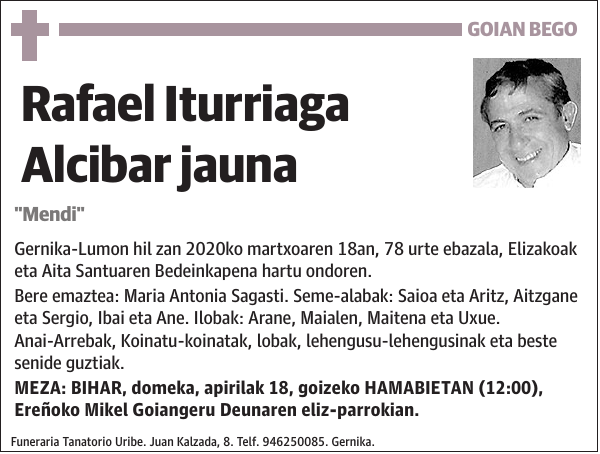 GOIAN BEGO

Rafael Iturriaga Alcibar jauna

"Mendi"

Gernika-Lumon hil zan 2020ko martxoaren 18an, 78 urte ebazala, Elizakoak eta Aita Santuaren Bedeinkapena hartu ondoren.

Bere emaztea: Maria Antonia Sagasti. Seme-alabak: Saioa eta Aritz, Aitzgane eta Sergio, Ibai eta Ane. Ilobak: Arane, Maialen, Maitena eta Uxue. Anai-Arrebak, Koinatu-koinatak, lobak, lehengusu-lehengusinak eta beste senide guztiak.

MEZA: BIHAR, domeka, apirilak 18, goizeko HAMABIETAN (12:00), Ereñoko Mikel Goiangeru Deunaren eliz-parrokian.

Funeraria Tanatorio Uribe. Juan Kalzada, 8. Telf. 946250085. Gernika.